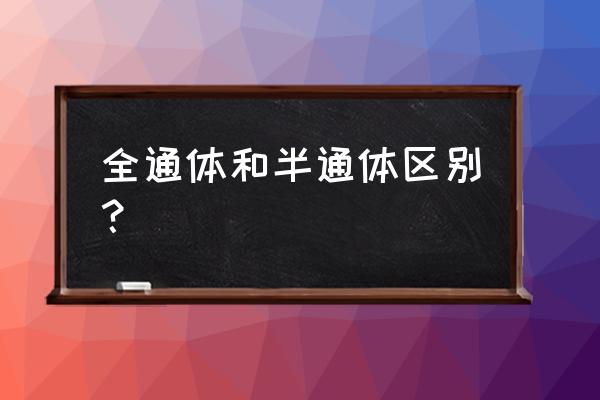 全通体和半通体区别？